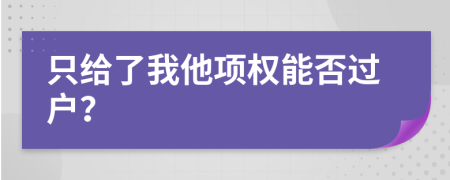 只给了我他项权能否过户？